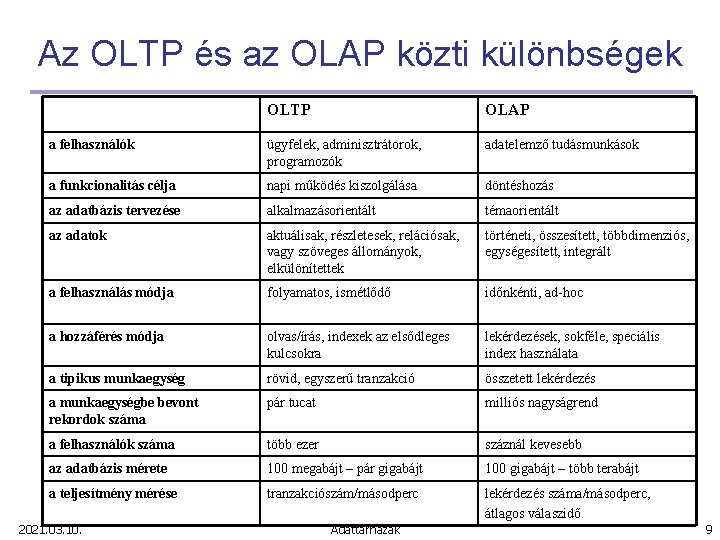 Az OLTP és az OLAP közti különbségek

|  | OLTP | OLAP |
|---|---|---|
| a felhasználók | ügyfelek, adminisztrátorok, programozók | adatelemző tudásmunkások |
| a funkcionalitás célja | napi működés kiszolgálása | döntéshozás |
| az adatbázis tervezése | alkalmazásorientált | témaorientált |
| az adatok | aktuálisak, részletesek, relációsak, vagy szöveges állományok, elkülönítettek | történeti, összesített, többdimenziós, egységesített, integrált |
| a felhasználás módja | folyamatos, ismétlődő | időnkénti, ad-hoc |
| a hozzáférés módja | olvas/írás, indexek az elsődleges kulcsokra | lekérdezések, sokféle, speciális index használata |
| a tipikus munkaegység | rövid, egyszerű tranzakció | összetett lekérdezés |
| a munkaegységbe bevont rekordok száma | pár tucat | milliós nagyságrend |
| a felhasználók száma | több ezer | száznál kevesebb |
| az adatbázis mérete | 100 megabájt – pár gigabájt | 100 gigabájt – több terabájt |
| a teljesítmény mérése | tranzakciószám/másodperc | lekérdezés száma/másodperc, átlagos válaszidő |

2021.03.10. Adattárházak 9